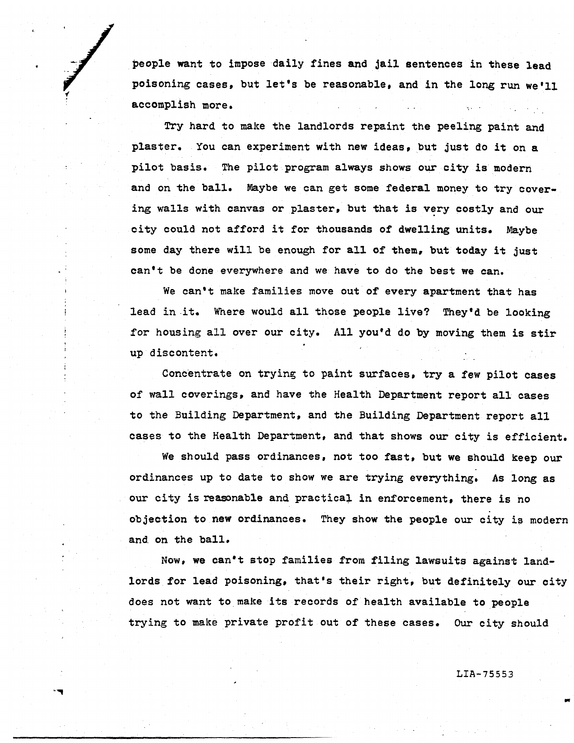 people want to impose daily fines and jail sentences in these lead poisoning cases, but let's be reasonable, and in the long run we'll accomplish more.

Try hard to make the landlords repaint the peeling paint and plaster. You can experiment with new ideas, but just do it on a pilot basis. The pilot program always shows our city is modern and on the ball. Maybe we can get some federal money to try covering walls with canvas or plaster, but that is very costly and our city could not afford it for thousands of dwelling units. Maybe some day there will be enough for all of them, but today it just can't be done everywhere and we have to do the best we can.

We can't make families move out of every apartment that has lead in it. Where would all those people live? They'd be looking for housing all over our city. All you'd do by moving them is stir up discontent.

Concentrate on trying to paint surfaces, try a few pilot cases of wall coverings, and have the Health Department report all cases to the Building Department, and the Building Department report all cases to the Health Department, and that shows our city is efficient.

We should pass ordinances, not too fast, but we should keep our ordinances up to date to show we are trying everything. As long as our city is reasonable and practical in enforcement, there is no objection to new ordinances. They show the people our city is modern and on the ball.

Now, we can't stop families from filing lawsuits against landlords for lead poisoning, that's their right, but definitely our city does not want to make its records of health available to people trying to make private profit out of these cases. Our city should

LIA-75553